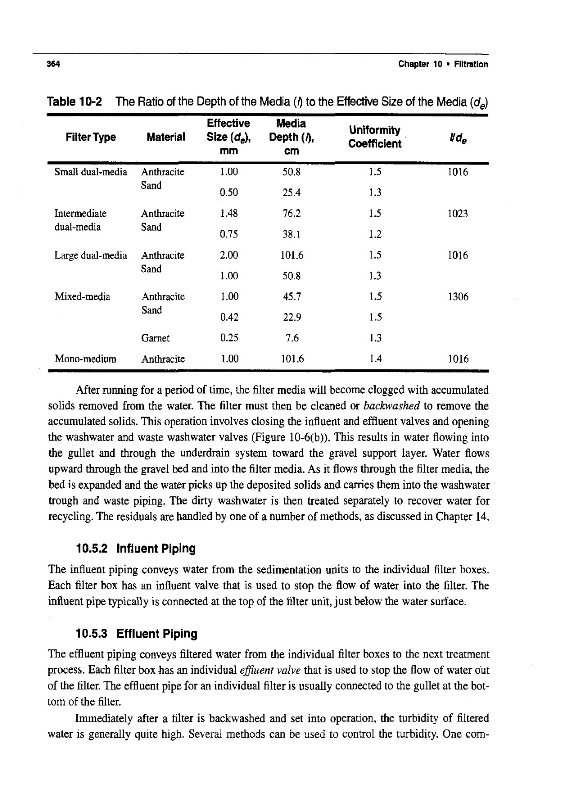 364 Chapter 10 • Filtration

Table 10-2 The Ratio of the Depth of the Media ($l$) to the Effective Size of the Media ($d_e$)

| Filter Type | Material | Effective Size ($d_e$), mm | Media Depth ($l$), cm | Uniformity Coefficient | $l/d_e$ |
|---|---|---|---|---|---|
| Small dual-media | Anthracite | 1.00 | 50.8 | 1.5 | 1016 |
| | Sand | 0.50 | 25.4 | 1.3 | |
| Intermediate dual-media | Anthracite | 1.48 | 76.2 | 1.5 | 1023 |
| | Sand | 0.75 | 38.1 | 1.2 | |
| Large dual-media | Anthracite | 2.00 | 101.6 | 1.5 | 1016 |
| | Sand | 1.00 | 50.8 | 1.3 | |
| Mixed-media | Anthracite | 1.00 | 45.7 | 1.5 | 1306 |
| | Sand | 0.42 | 22.9 | 1.5 | |
| | Garnet | 0.25 | 7.6 | 1.3 | |
| Mono-medium | Anthracite | 1.00 | 101.6 | 1.4 | 1016 |

After running for a period of time, the filter media will become clogged with accumulated solids removed from the water. The filter must then be cleaned or backwashed to remove the accumulated solids. This operation involves closing the influent and effluent valves and opening the washwater and waste washwater valves (Figure 10-6(b)). This results in water flowing into the gullet and through the underdrain system toward the gravel support layer. Water flows upward through the gravel bed and into the filter media. As it flows through the filter media, the bed is expanded and the water picks up the deposited solids and carries them into the washwater trough and waste piping. The dirty washwater is then treated separately to recover water for recycling. The residuals are handled by one of a number of methods, as discussed in Chapter 14.

10.5.2 Influent Piping

The influent piping conveys water from the sedimentation units to the individual filter boxes. Each filter box has an influent valve that is used to stop the flow of water into the filter. The influent pipe typically is connected at the top of the filter unit, just below the water surface.

10.5.3 Effluent Piping

The effluent piping conveys filtered water from the individual filter boxes to the next treatment process. Each filter box has an individual effluent valve that is used to stop the flow of water out of the filter. The effluent pipe for an individual filter is usually connected to the gullet at the bottom of the filter.

Immediately after a filter is backwashed and set into operation, the turbidity of filtered water is generally quite high. Several methods can be used to control the turbidity. One com-